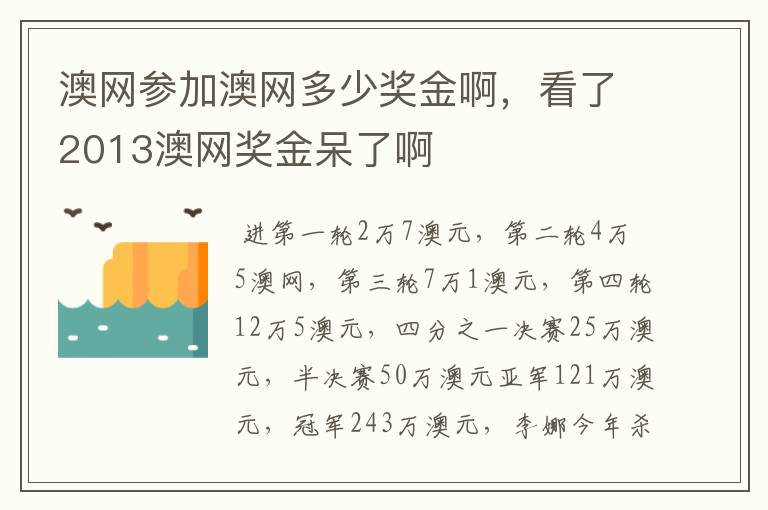 澳网参加澳网多少奖金啊，看了2013澳网奖金呆了啊

进第一轮2万7澳元，第二轮4万5澳网，第三轮7万1澳元，第四轮12万5澳元，四分之一决赛25万澳元，半决赛50万澳元亚军121万澳元，冠军243万澳元，李娜今年杀